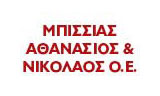 ΜΠΙΣΣΙΑΣ
ΑΘΑΝΑΣΙΟΣ &
ΝΙΚΟΛΑΟΣ Ο.Ε.